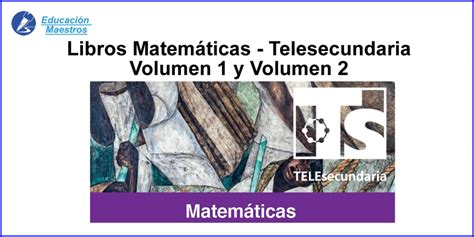 Educación Maestros

Libros Matemáticas - Telesecundaria
Volumen 1 y Volumen 2

TS

TELEsecundaria

Matemáticas